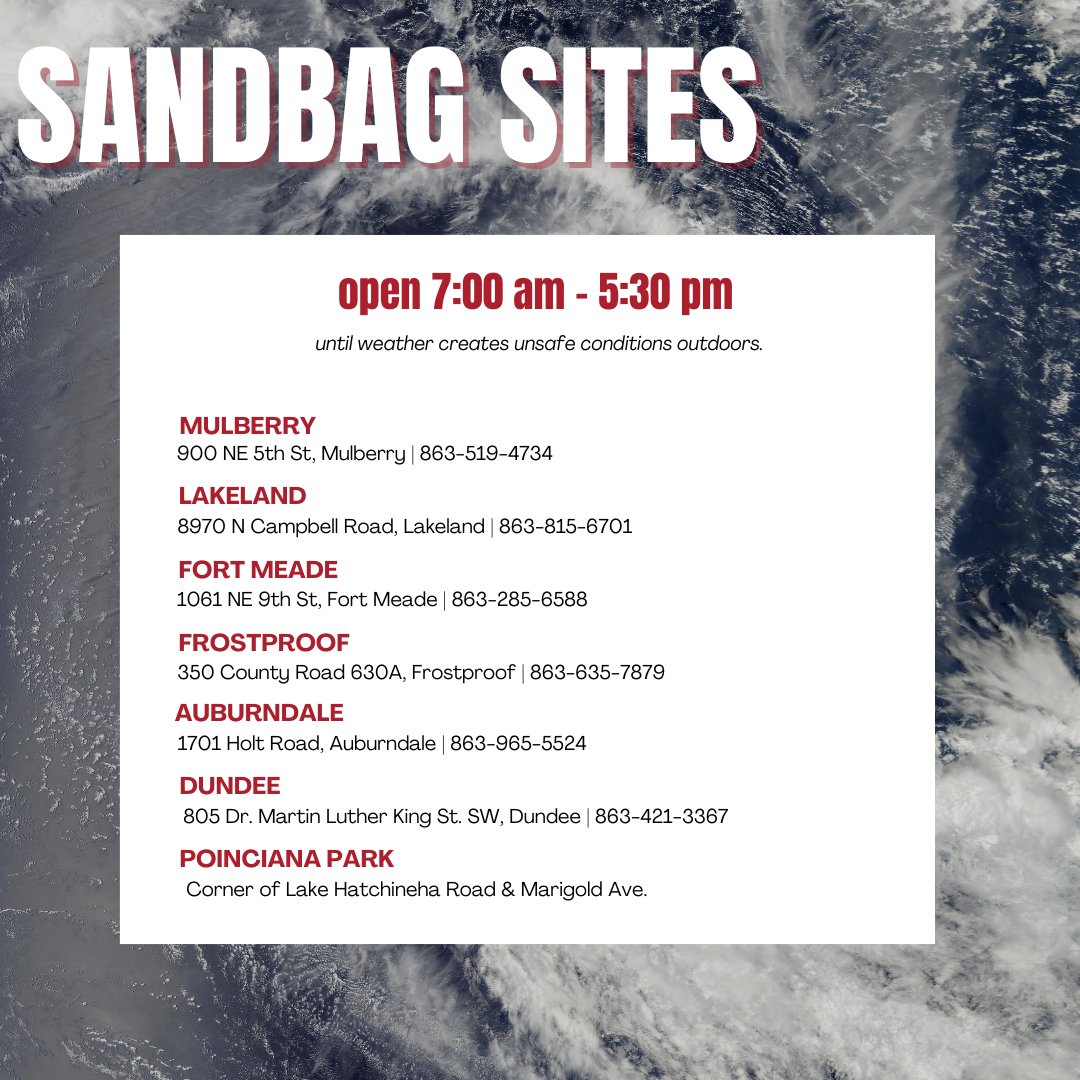 SANDBAG SITES

open 7:00 am - 5:30 pm

until weather creates unsafe conditions outdoors.

MULBERRY
900 NE 5th St, Mulberry | 863-519-4734

LAKELAND
8970 N Campbell Road, Lakeland | 863-815-6701

FORT MEADE
1061 NE 9th St, Fort Meade | 863-285-6588

FROSTPROOF
350 County Road 630A, Frostproof | 863-635-7879

AUBURNDALE
1701 Holt Road, Auburndale | 863-965-5524

DUNDEE
805 Dr. Martin Luther King St. SW, Dundee | 863-421-3367

POINCIANA PARK
Corner of Lake Hatchineha Road & Marigold Ave.